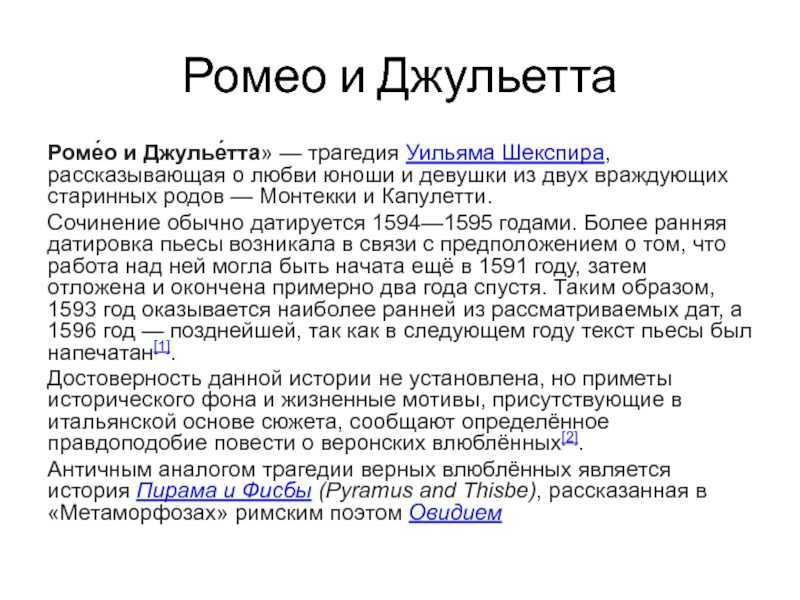 Ромео и Джульетта

Роме́о и Джулье́тта» — трагедия Уильяма Шекспира, рассказывающая о любви юноши и девушки из двух враждующих старинных родов — Монтекки и Капулетти.

Сочинение обычно датируется 1594—1595 годами. Более ранняя датировка пьесы возникала в связи с предположением о том, что работа над ней могла быть начата ещё в 1591 году, затем отложена и окончена примерно два года спустя. Таким образом, 1593 год оказывается наиболее ранней из рассматриваемых дат, а 1596 год — позднейшей, так как в следующем году текст пьесы был напечатан[1].

Достоверность данной истории не установлена, но приметы исторического фона и жизненные мотивы, присутствующие в итальянской основе сюжета, сообщают определённое правдоподобие повести о веронских влюблённых[2].

Античным аналогом трагедии верных влюблённых является история Пирама и Фисбы (Pyramus and Thisbe), рассказанная в «Метаморфозах» римским поэтом Овидием